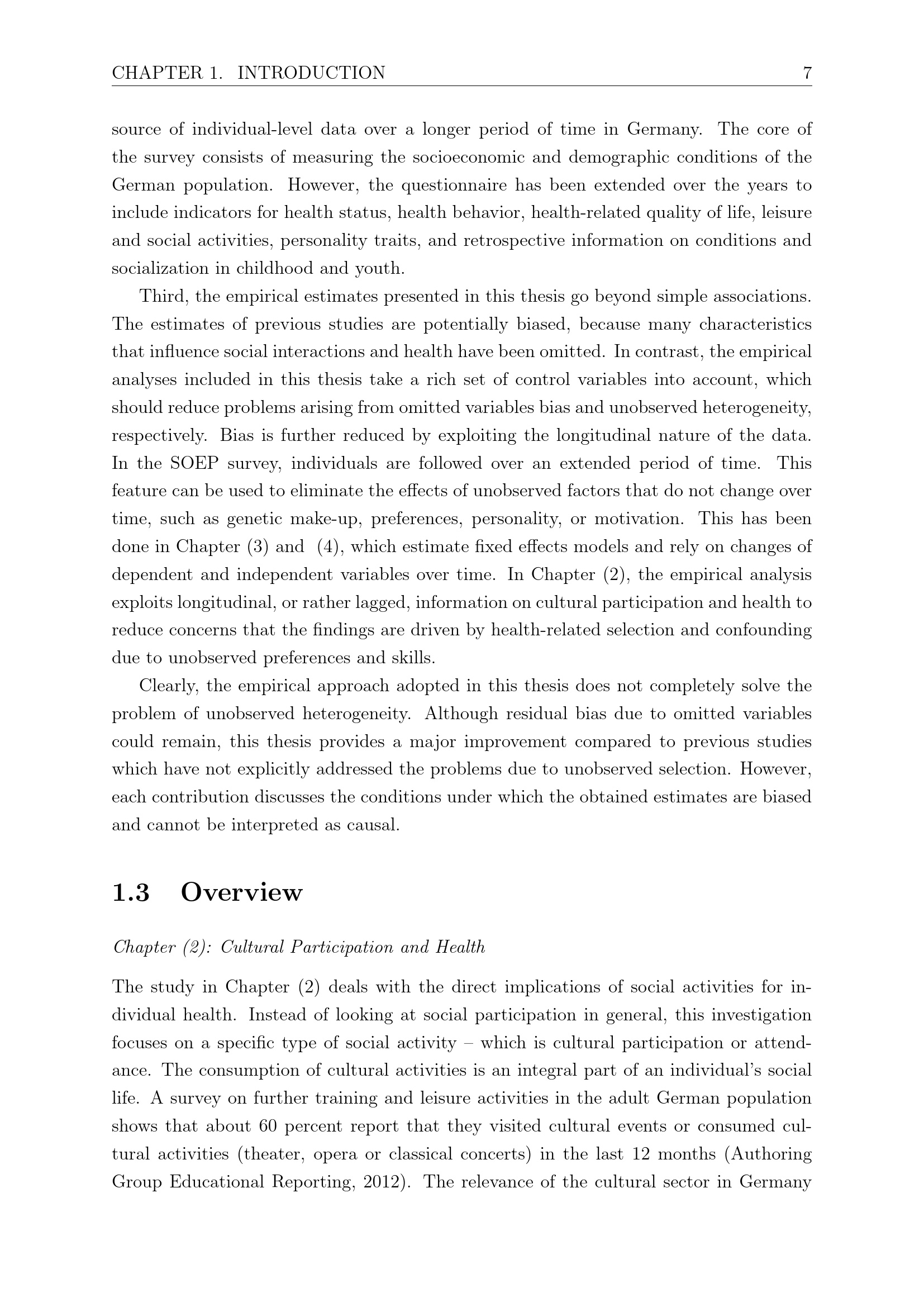 CHAPTER 1. INTRODUCTION 7

source of individual-level data over a longer period of time in Germany. The core of the survey consists of measuring the socioeconomic and demographic conditions of the German population. However, the questionnaire has been extended over the years to include indicators for health status, health behavior, health-related quality of life, leisure and social activities, personality traits, and retrospective information on conditions and socialization in childhood and youth.

Third, the empirical estimates presented in this thesis go beyond simple associations. The estimates of previous studies are potentially biased, because many characteristics that influence social interactions and health have been omitted. In contrast, the empirical analyses included in this thesis take a rich set of control variables into account, which should reduce problems arising from omitted variables bias and unobserved heterogeneity, respectively. Bias is further reduced by exploiting the longitudinal nature of the data. In the SOEP survey, individuals are followed over an extended period of time. This feature can be used to eliminate the effects of unobserved factors that do not change over time, such as genetic make-up, preferences, personality, or motivation. This has been done in Chapter (3) and (4), which estimate fixed effects models and rely on changes of dependent and independent variables over time. In Chapter (2), the empirical analysis exploits longitudinal, or rather lagged, information on cultural participation and health to reduce concerns that the findings are driven by health-related selection and confounding due to unobserved preferences and skills.

Clearly, the empirical approach adopted in this thesis does not completely solve the problem of unobserved heterogeneity. Although residual bias due to omitted variables could remain, this thesis provides a major improvement compared to previous studies which have not explicitly addressed the problems due to unobserved selection. However, each contribution discusses the conditions under which the obtained estimates are biased and cannot be interpreted as causal.

1.3 Overview

Chapter (2): Cultural Participation and Health

The study in Chapter (2) deals with the direct implications of social activities for individual health. Instead of looking at social participation in general, this investigation focuses on a specific type of social activity – which is cultural participation or attendance. The consumption of cultural activities is an integral part of an individual's social life. A survey on further training and leisure activities in the adult German population shows that about 60 percent report that they visited cultural events or consumed cultural activities (theater, opera or classical concerts) in the last 12 months (Authoring Group Educational Reporting, 2012). The relevance of the cultural sector in Germany